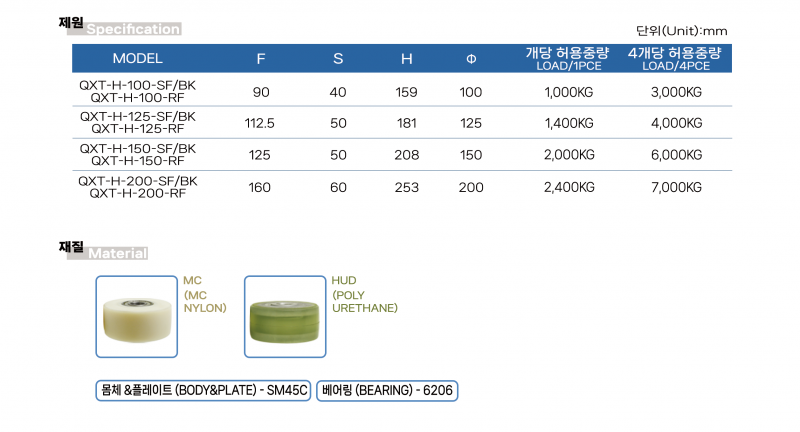 제원 Specification

단위(Unit):mm

| MODEL | F | S | H | Φ | 개당 허용중량 LOAD/1PCE | 4개당 허용중량 LOAD/4PCE |
|---|---|---|---|---|---|---|
| QXT-H-100-SF/BK QXT-H-100-RF | 90 | 40 | 159 | 100 | 1,000KG | 3,000KG |
| QXT-H-125-SF/BK QXT-H-125-RF | 112.5 | 50 | 181 | 125 | 1,400KG | 4,000KG |
| QXT-H-150-SF/BK QXT-H-150-RF | 125 | 50 | 208 | 150 | 2,000KG | 6,000KG |
| QXT-H-200-SF/BK QXT-H-200-RF | 160 | 60 | 253 | 200 | 2,400KG | 7,000KG |

재질 Material

MC (MC NYLON)

HUD (POLY URETHANE)

몸체 &플레이트 (BODY&PLATE) - SM45C

베어링 (BEARING) - 6206